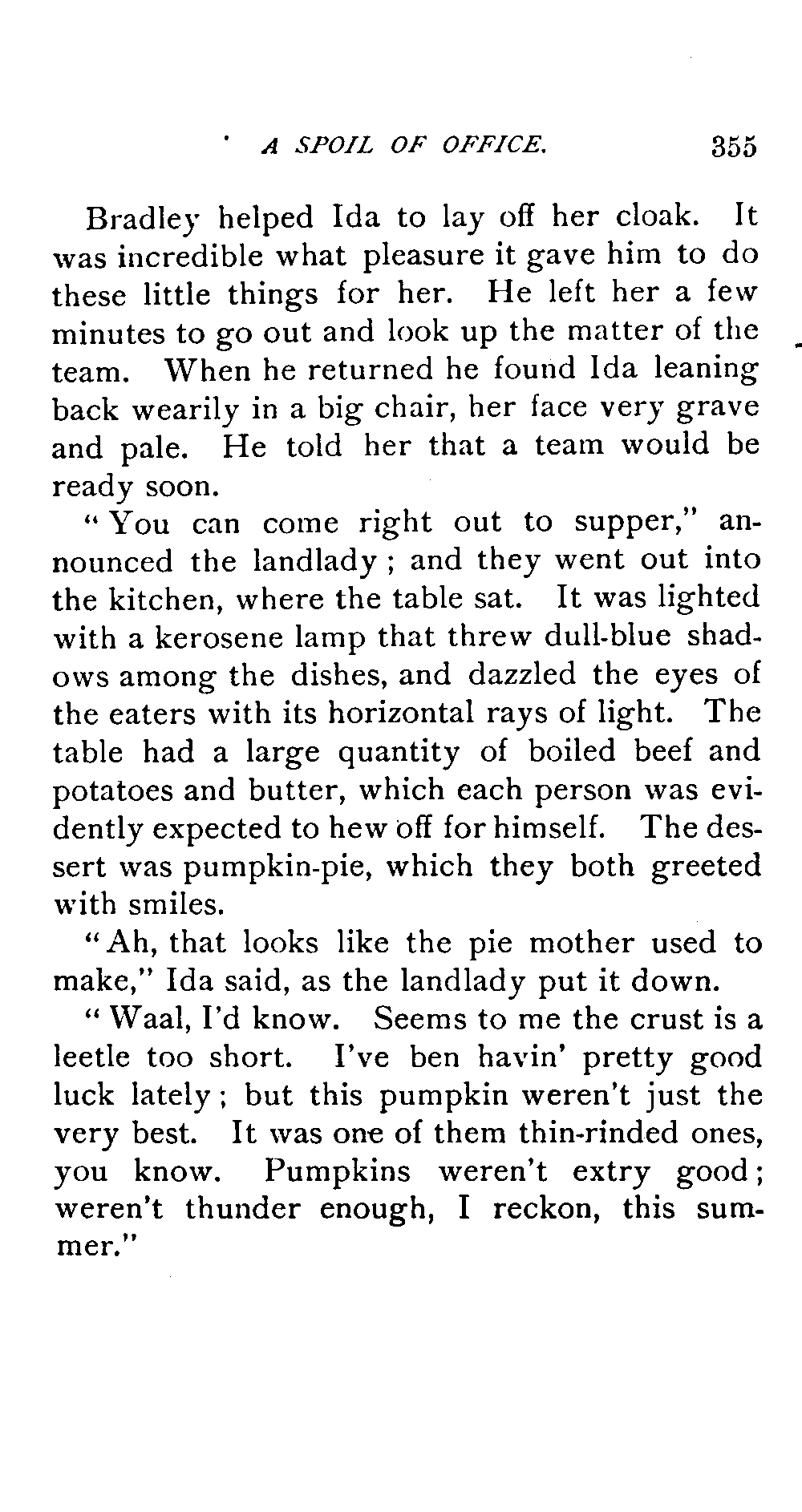 A SPOIL OF OFFICE. 355

Bradley helped Ida to lay off her cloak. It was incredible what pleasure it gave him to do these little things for her. He left her a few minutes to go out and look up the matter of the team. When he returned he found Ida leaning back wearily in a big chair, her face very grave and pale. He told her that a team would be ready soon.

"You can come right out to supper," announced the landlady; and they went out into the kitchen, where the table sat. It was lighted with a kerosene lamp that threw dull-blue shadows among the dishes, and dazzled the eyes of the eaters with its horizontal rays of light. The table had a large quantity of boiled beef and potatoes and butter, which each person was evidently expected to hew off for himself. The dessert was pumpkin-pie, which they both greeted with smiles.

"Ah, that looks like the pie mother used to make," Ida said, as the landlady put it down.

"Waal, I'd know. Seems to me the crust is a leetle too short. I've ben havin' pretty good luck lately; but this pumpkin weren't just the very best. It was one of them thin-rinded ones, you know. Pumpkins weren't extry good; weren't thunder enough, I reckon, this summer."